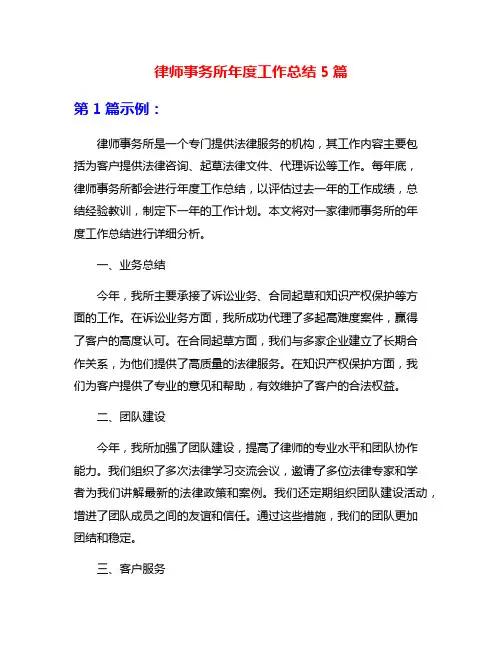 律师事务所年度工作总结 5 篇

第 1 篇示例：

律师事务所是一个专门提供法律服务的机构，其工作内容主要包括为客户提供法律咨询、起草法律文件、代理诉讼等工作。每年底，律师事务所都会进行年度工作总结，以评估过去一年的工作成绩，总结经验教训，制定下一年的工作计划。本文将对一家律师事务所的年度工作总结进行详细分析。

一、业务总结

今年，我所主要承接了诉讼业务、合同起草和知识产权保护等方面的工作。在诉讼业务方面，我所成功代理了多起高难度案件，赢得了客户的高度认可。在合同起草方面，我们与多家企业建立了长期合作关系，为他们提供了高质量的法律服务。在知识产权保护方面，我们为客户提供了专业的意见和帮助，有效维护了客户的合法权益。

二、团队建设

今年，我所加强了团队建设，提高了律师的专业水平和团队协作能力。我们组织了多次法律学习交流会议，邀请了多位法律专家和学者为我们讲解最新的法律政策和案例。我们还定期组织团队建设活动，增进了团队成员之间的友谊和信任。通过这些措施，我们的团队更加团结和稳定。

三、客户服务